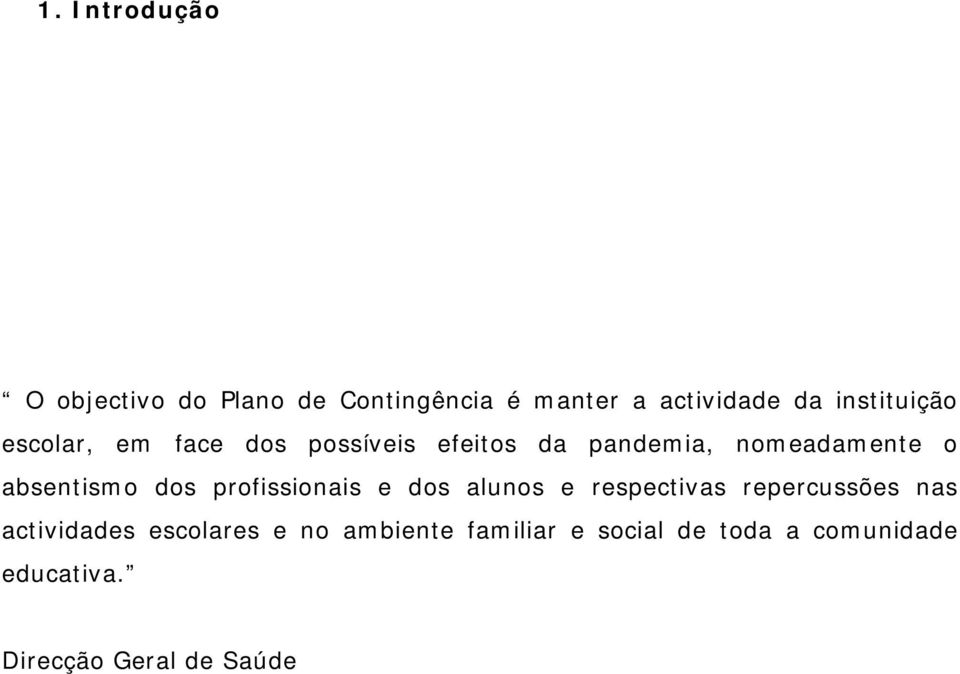 1. Introdução

“ O objectivo do Plano de Contingência é manter a actividade da instituição escolar, em face dos possíveis efeitos da pandemia, nomeadamente o absentismo dos profissionais e dos alunos e respectivas repercussões nas actividades escolares e no ambiente familiar e social de toda a comunidade educativa.”

Direcção Geral de Saúde